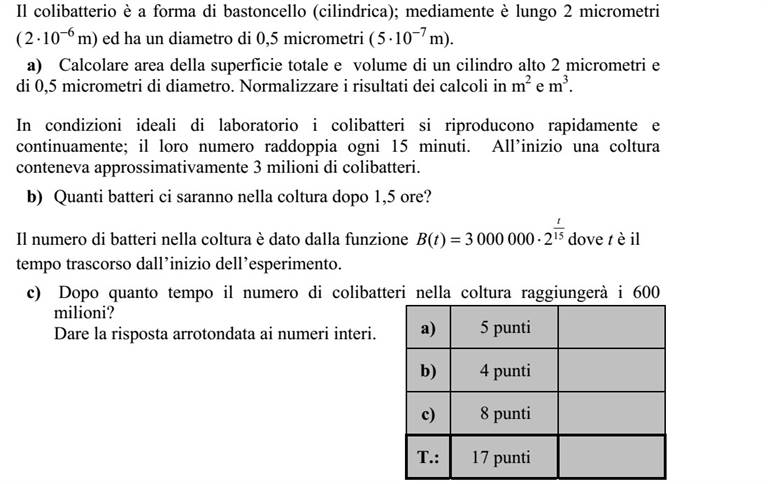 Il colibatterio è a forma di bastoncello (cilindrica); mediamente è lungo 2 micrometri ($2 \cdot 10^{-6}$ m) ed ha un diametro di 0,5 micrometri ($5 \cdot 10^{-7}$ m).

a) Calcolare area della superficie totale e volume di un cilindro alto 2 micrometri e di 0,5 micrometri di diametro. Normalizzare i risultati dei calcoli in $m^2$ e $m^3$.

In condizioni ideali di laboratorio i colibatteri si riproducono rapidamente e continuamente; il loro numero raddoppia ogni 15 minuti. All'inizio una coltura conteneva approssimativamente 3 milioni di colibatteri.

b) Quanti batteri ci saranno nella coltura dopo 1,5 ore?

Il numero di batteri nella coltura è dato dalla funzione $B(t) = 3\,000\,000 \cdot 2^{\frac{t}{15}}$ dove t è il tempo trascorso dall'inizio dell'esperimento.

c) Dopo quanto tempo il numero di colibatteri nella coltura raggiungerà i 600 milioni?
Dare la risposta arrotondata ai numeri interi.

| a) | 5 punti | |
|---|---|---|
| b) | 4 punti | |
| c) | 8 punti | |
| T.: | 17 punti | |